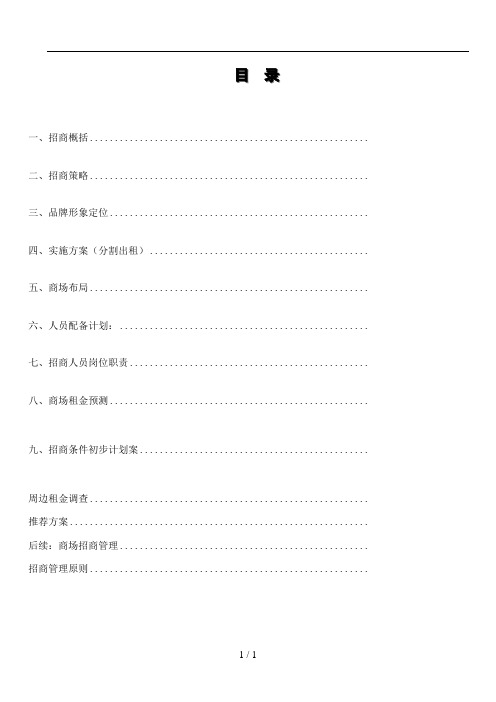 目 录

一、招商概括........................................................

二、招商策略........................................................

三、品牌形象定位....................................................

四、实施方案（分割出租）............................................

五、商场布局........................................................

六、人员配备计划：..................................................

七、招商人员岗位职责................................................

八、商场租金预测....................................................

九、招商条件初步计划案..............................................

周边租金调查........................................................

推荐方案............................................................

后续：商场招商管理..................................................

招商管理原则........................................................

1 / 1